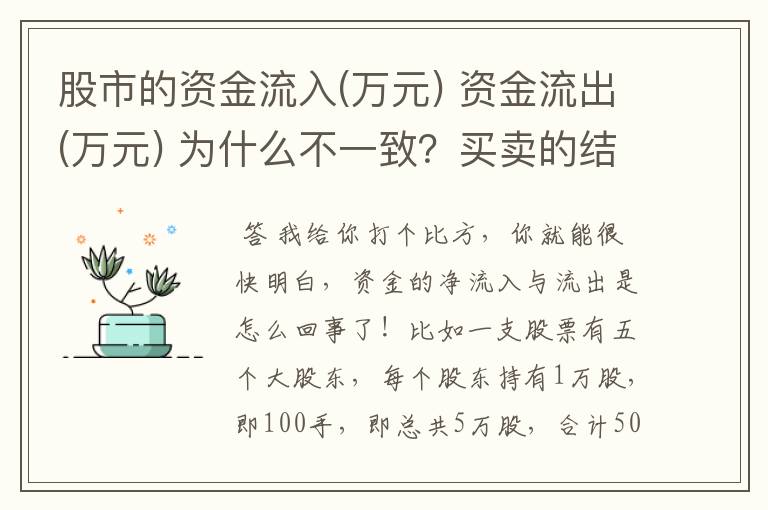 股市的资金流入(万元) 资金流出(万元) 为什么不一致？买卖的结

答 我给你打个比方，你就能很快明白，资金的净流入与流出是怎么回事了！比如一支股票有五个大股东，每个股东持有1万股，即100手，即总共5万股，合计50